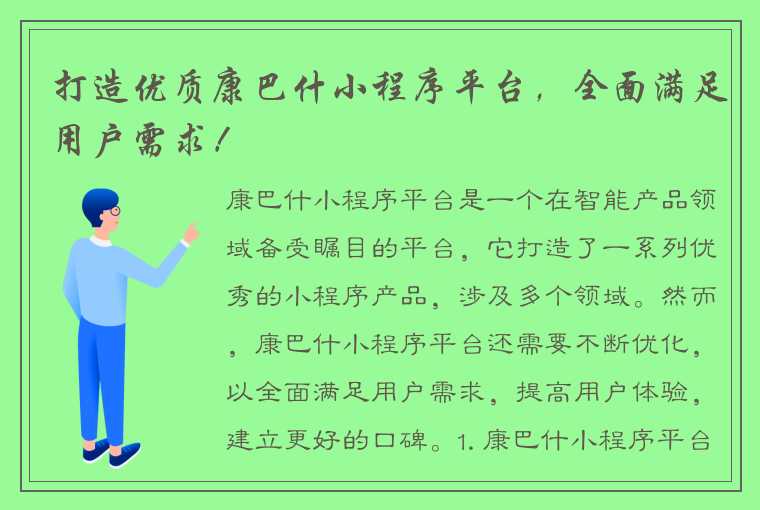 打造优质康巴什小程序平台，全面满足用户需求！

康巴什小程序平台是一个在智能产品领域备受瞩目的平台，它打造了一系列优秀的小程序产品，涉及多个领域。然而，康巴什小程序平台还需要不断优化，以全面满足用户需求，提高用户体验，建立更好的口碑。1. 康巴什小程序平台